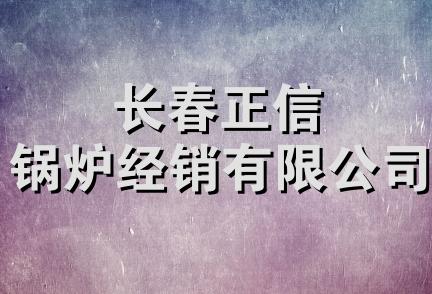 长春正信
锅炉经销有限公司